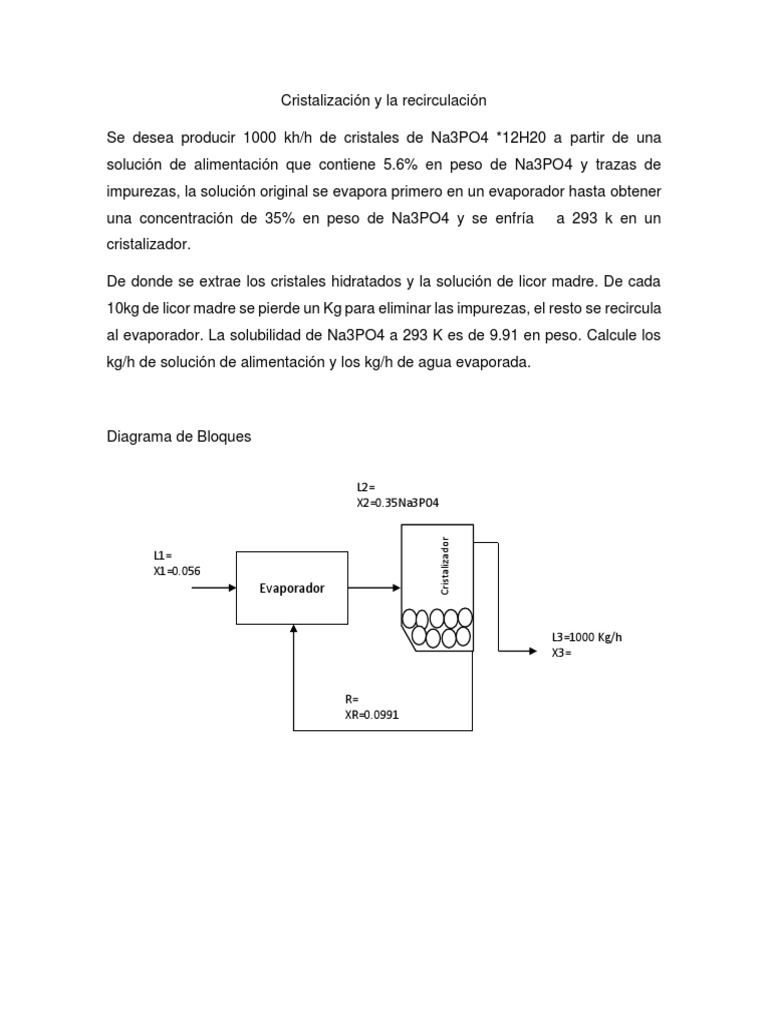 Cristalización y la recirculación

Se desea producir 1000 kh/h de cristales de Na3PO4 *12H20 a partir de una solución de alimentación que contiene 5.6% en peso de Na3PO4 y trazas de impurezas, la solución original se evapora primero en un evaporador hasta obtener una concentración de 35% en peso de Na3PO4 y se enfría a 293 k en un cristalizador.

De donde se extrae los cristales hidratados y la solución de licor madre. De cada 10kg de licor madre se pierde un Kg para eliminar las impurezas, el resto se recircula al evaporador. La solubilidad de Na3PO4 a 293 K es de 9.91 en peso. Calcule los kg/h de solución de alimentación y los kg/h de agua evaporada.

Diagrama de Bloques

L2=
X2=0.35Na3PO4

L1=
X1=0.056

Evaporador

Cristalizador

L3=1000 Kg/h
X3=

R=
XR=0.0991